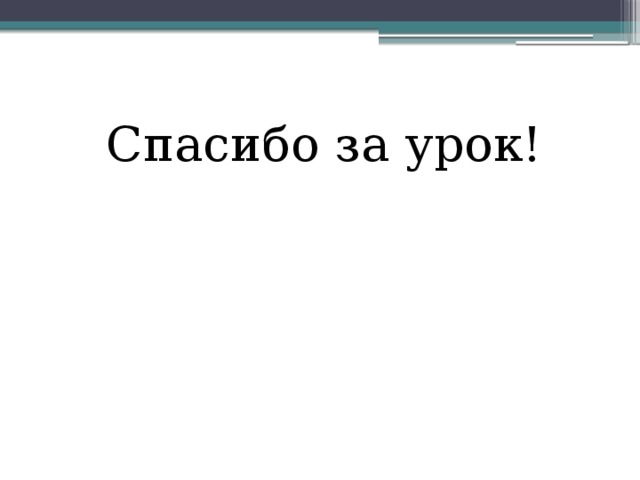 Спасибо за урок!